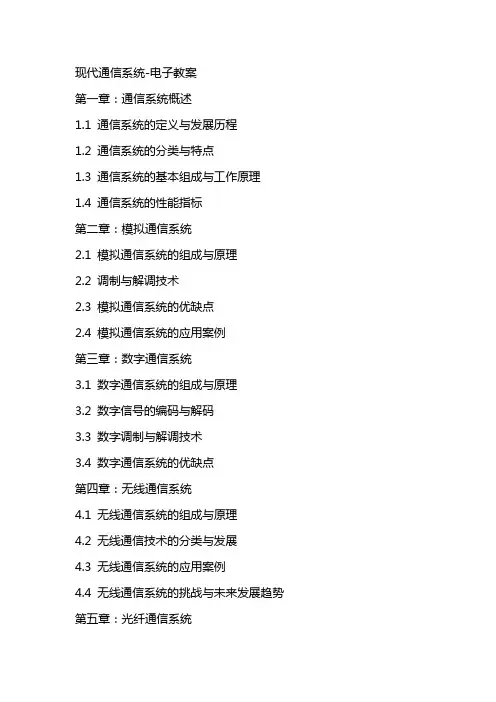 现代通信系统-电子教案

第一章：通信系统概述

1.1 通信系统的定义与发展历程

1.2 通信系统的分类与特点

1.3 通信系统的基本组成与工作原理

1.4 通信系统的性能指标

第二章：模拟通信系统

2.1 模拟通信系统的组成与原理

2.2 调制与解调技术

2.3 模拟通信系统的优缺点

2.4 模拟通信系统的应用案例

第三章：数字通信系统

3.1 数字通信系统的组成与原理

3.2 数字信号的编码与解码

3.3 数字调制与解调技术

3.4 数字通信系统的优缺点

第四章：无线通信系统

4.1 无线通信系统的组成与原理

4.2 无线通信技术的分类与发展

4.3 无线通信系统的应用案例

4.4 无线通信系统的挑战与未来发展趋势

第五章：光纤通信系统